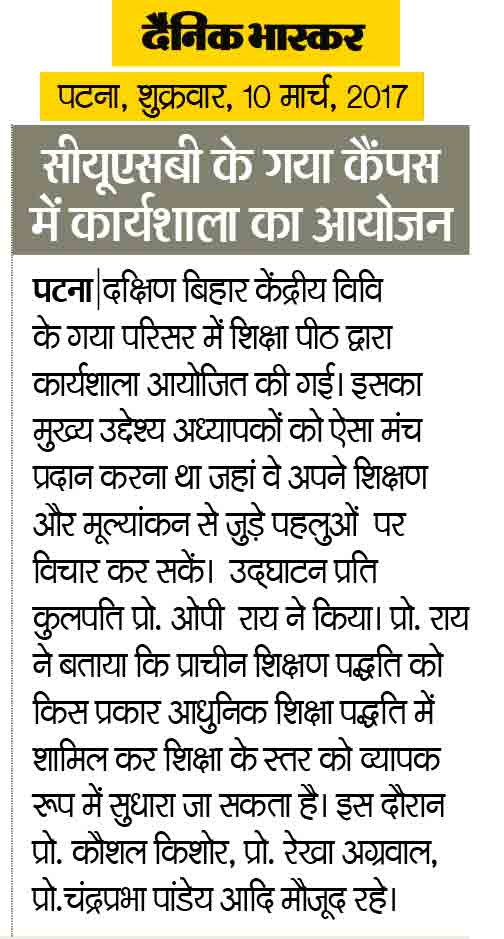 दैनिक भास्कर

पटना, शुक्रवार, 10 मार्च, 2017

सीयूएसबी के गया कैंपस में कार्यशाला का आयोजन

पटना | दक्षिण बिहार केंद्रीय विवि के गया परिसर में शिक्षा पीठ द्वारा कार्यशाला आयोजित की गई। इसका मुख्य उद्देश्य अध्यापकों को ऐसा मंच प्रदान करना था जहां वे अपने शिक्षण और मूल्यांकन से जुड़े पहलुओं पर विचार कर सकें। उद्घाटन प्रति कुलपति प्रो. ओपी राय ने किया। प्रो. राय ने बताया कि प्राचीन शिक्षण पद्धति को किस प्रकार आधुनिक शिक्षा पद्धति में शामिल कर शिक्षा के स्तर को व्यापक रूप में सुधारा जा सकता है। इस दौरान प्रो. कौशल किशोर, प्रो. रेखा अग्रवाल, प्रो.चंद्रप्रभा पांडेय आदि मौजूद रहे।